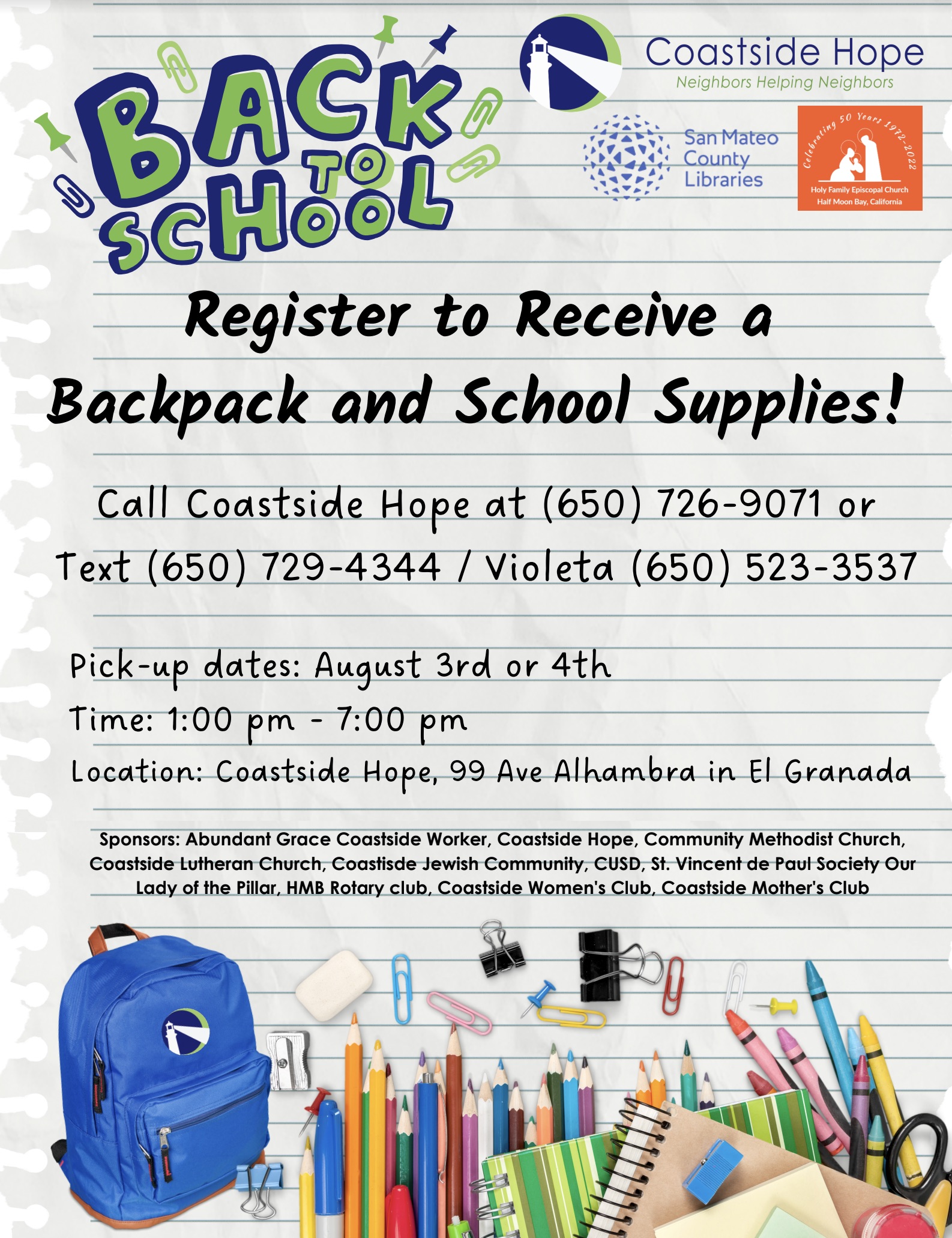 BACK TO SCHOOL

Coastside Hope
Neighbors Helping Neighbors

San Mateo County Libraries

Celebrating 50 Years 1972-2022
Holy Family Episcopal Church
Half Moon Bay, California

Register to Receive a Backpack and School Supplies!

Call Coastside Hope at (650) 726-9071 or Text (650) 729-4344 / Violeta (650) 523-3537

Pick-up dates: August 3rd or 4th
Time: 1:00 pm - 7:00 pm
Location: Coastside Hope, 99 Ave Alhambra in El Granada

Sponsors: Abundant Grace Coastside Worker, Coastside Hope, Community Methodist Church, Coastside Lutheran Church, Coastisde Jewish Community, CUSD, St. Vincent de Paul Society Our Lady of the Pillar, HMB Rotary club, Coastside Women's Club, Coastside Mother's Club